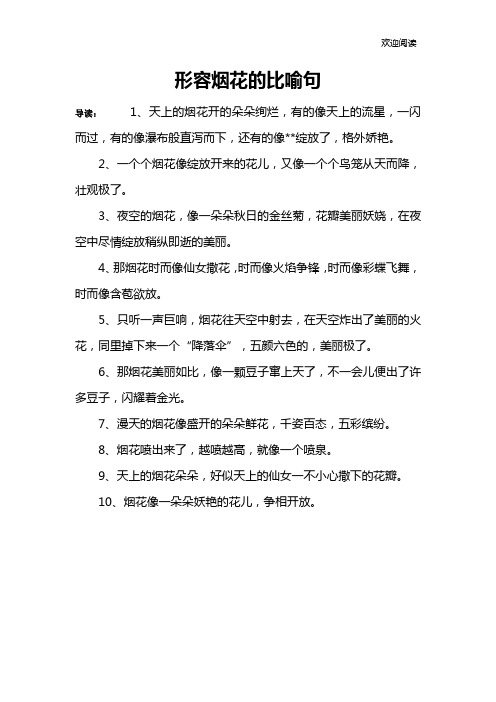 欢迎阅读

形容烟花的比喻句

导读： 1、天上的烟花开的朵朵绚烂，有的像天上的流星，一闪而过，有的像瀑布般直泻而下，还有的像**绽放了，格外娇艳。

2、一个个烟花像绽放开来的花儿，又像一个个鸟笼从天而降，壮观极了。

3、夜空的烟花，像一朵朵秋日的金丝菊，花瓣美丽妖娆，在夜空中尽情绽放稍纵即逝的美丽。

4、那烟花时而像仙女撒花，时而像火焰争锋，时而像彩蝶飞舞，时而像含苞欲放。

5、只听一声巨响，烟花往天空中射去，在天空炸出了美丽的火花，同里掉下来一个“降落伞”，五颜六色的，美丽极了。

6、那烟花美丽如比，像一颗豆子窜上天了，不一会儿便出了许多豆子，闪耀着金光。

7、漫天的烟花像盛开的朵朵鲜花，千姿百态，五彩缤纷。

8、烟花喷出来了，越喷越高，就像一个喷泉。

9、天上的烟花朵朵，好似天上的仙女一不小心撒下的花瓣。

10、烟花像一朵朵妖艳的花儿，争相开放。